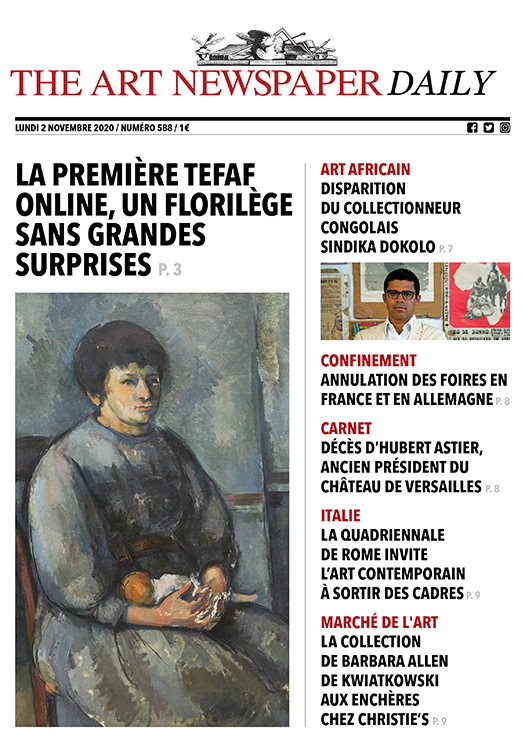 THE ART NEWSPAPER DAILY

LUNDI 2 NOVEMBRE 2020 / NUMÉRO 588 / 1€

LA PREMIÈRE TEFAF ONLINE, UN FLORILÈGE SANS GRANDES SURPRISES P. 3

ART AFRICAIN
DISPARITION DU COLLECTIONNEUR CONGOLAIS SINDIKA DOKOLO P. 7

CONFINEMENT
ANNULATION DES FOIRES EN FRANCE ET EN ALLEMAGNE P. 8

CARNET
DÉCÈS D'HUBERT ASTIER, ANCIEN PRÉSIDENT DU CHÂTEAU DE VERSAILLES P. 8

ITALIE
LA QUADRIENNALE DE ROME INVITE L'ART CONTEMPORAIN À SORTIR DES CADRES P. 9

MARCHÉ DE L'ART
LA COLLECTION DE BARBARA ALLEN DE KWIATKOWSKI AUX ENCHÈRES CHEZ CHRISTIE'S P. 9